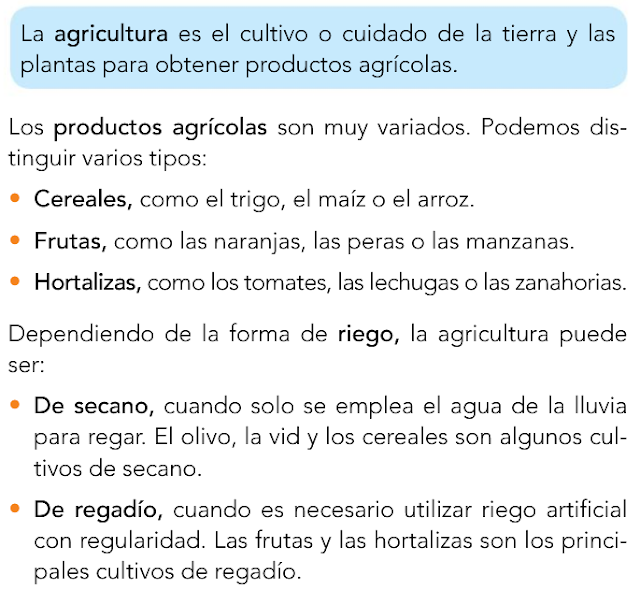 La agricultura es el cultivo o cuidado de la tierra y las plantas para obtener productos agrícolas.

Los productos agrícolas son muy variados. Podemos distinguir varios tipos:

• Cereales, como el trigo, el maíz o el arroz.

• Frutas, como las naranjas, las peras o las manzanas.

• Hortalizas, como los tomates, las lechugas o las zanahorias.

Dependiendo de la forma de riego, la agricultura puede ser:

• De secano, cuando solo se emplea el agua de la lluvia para regar. El olivo, la vid y los cereales son algunos cultivos de secano.

• De regadío, cuando es necesario utilizar riego artificial con regularidad. Las frutas y las hortalizas son los principales cultivos de regadío.